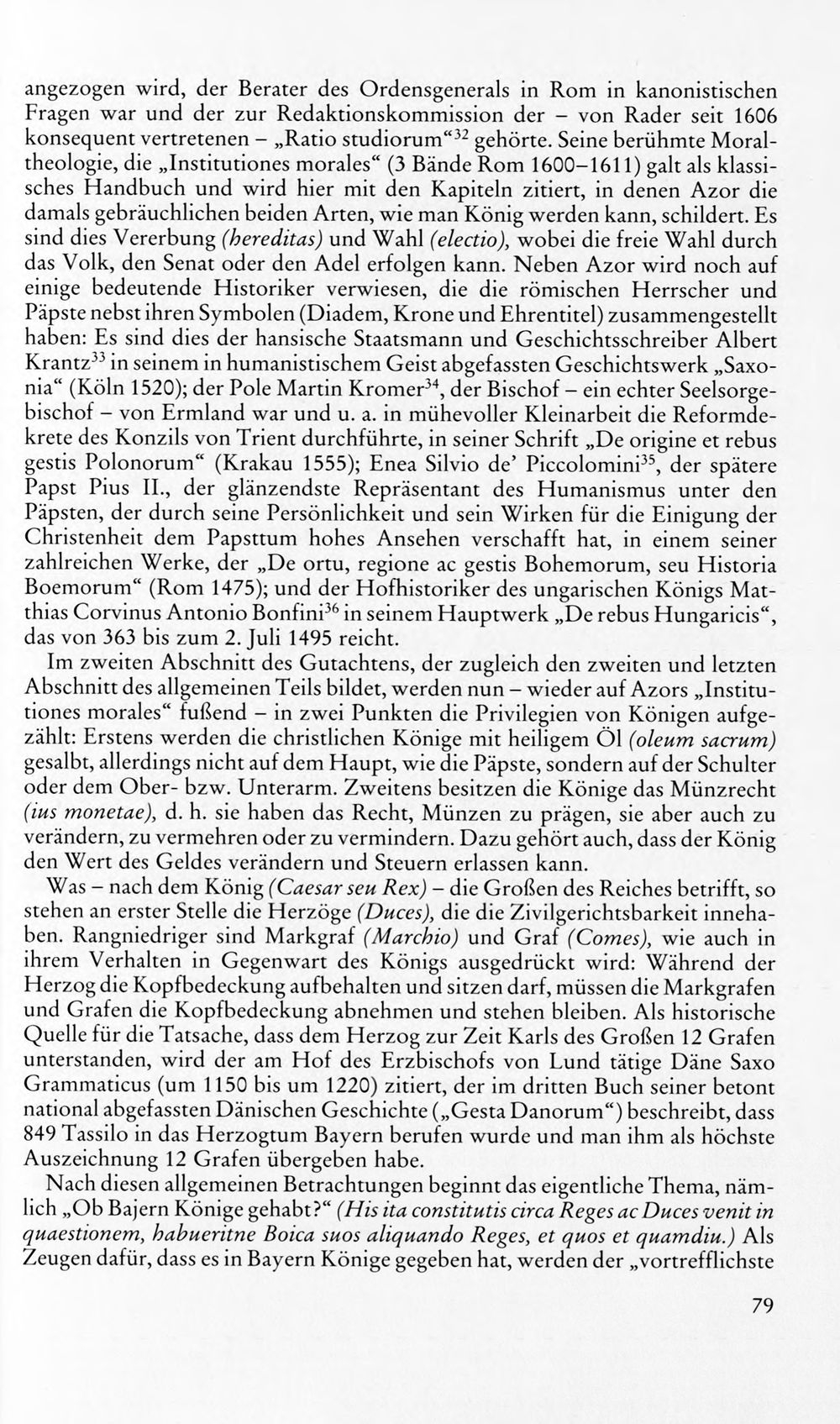 angezogen wird, der Berater des Ordensgenerals in Rom in kanonistischen Fragen war und der zur Redaktionskommission der – von Rader seit 1606 konsequent vertretenen – „Ratio studiorum“$^{32}$ gehörte. Seine berühmte Moraltheologie, die „Institutiones morales“ (3 Bände Rom 1600–1611) galt als klassisches Handbuch und wird hier mit den Kapiteln zitiert, in denen Azor die damals gebräuchlichen beiden Arten, wie man König werden kann, schildert. Es sind dies Vererbung (hereditas) und Wahl (electio), wobei die freie Wahl durch das Volk, den Senat oder den Adel erfolgen kann. Neben Azor wird noch auf einige bedeutende Historiker verwiesen, die die römischen Herrscher und Päpste nebst ihren Symbolen (Diadem, Krone und Ehrentitel) zusammengestellt haben: Es sind dies der hansische Staatsmann und Geschichtsschreiber Albert Krantz$^{33}$ in seinem in humanistischem Geist abgefassten Geschichtswerk „Saxonia“ (Köln 1520); der Pole Martin Kromer$^{34}$, der Bischof – ein echter Seelsorgebischof – von Ermland war und u. a. in mühevoller Kleinarbeit die Reformdekrete des Konzils von Trient durchführte, in seiner Schrift „De origine et rebus gestis Polonorum“ (Krakau 1555); Enea Silvio de' Piccolomini$^{35}$, der spätere Papst Pius II., der glänzendste Repräsentant des Humanismus unter den Päpsten, der durch seine Persönlichkeit und sein Wirken für die Einigung der Christenheit dem Papsttum hohes Ansehen verschafft hat, in einem seiner zahlreichen Werke, der „De ortu, regione ac gestis Bohemorum, seu Historia Boemorum“ (Rom 1475); und der Hofhistoriker des ungarischen Königs Matthias Corvinus Antonio Bonfini$^{36}$ in seinem Hauptwerk „De rebus Hungaricis“, das von 363 bis zum 2. Juli 1495 reicht.

Im zweiten Abschnitt des Gutachtens, der zugleich den zweiten und letzten Abschnitt des allgemeinen Teils bildet, werden nun – wieder auf Azors „Institutiones morales“ fußend – in zwei Punkten die Privilegien von Königen aufgezählt: Erstens werden die christlichen Könige mit heiligem Öl (oleum sacrum) gesalbt, allerdings nicht auf dem Haupt, wie die Päpste, sondern auf der Schulter oder dem Ober- bzw. Unterarm. Zweitens besitzen die Könige das Münzrecht (ius monetae), d. h. sie haben das Recht, Münzen zu prägen, sie aber auch zu verändern, zu vermehren oder zu vermindern. Dazu gehört auch, dass der König den Wert des Geldes verändern und Steuern erlassen kann.

Was – nach dem König (Caesar seu Rex) – die Großen des Reiches betrifft, so stehen an erster Stelle die Herzöge (Duces), die die Zivilgerichtsbarkeit innehaben. Rangniedriger sind Markgraf (Marchio) und Graf (Comes), wie auch in ihrem Verhalten in Gegenwart des Königs ausgedrückt wird: Während der Herzog die Kopfbedeckung aufbehalten und sitzen darf, müssen die Markgrafen und Grafen die Kopfbedeckung abnehmen und stehen bleiben. Als historische Quelle für die Tatsache, dass dem Herzog zur Zeit Karls des Großen 12 Grafen unterstanden, wird der am Hof des Erzbischofs von Lund tätige Däne Saxo Grammaticus (um 1150 bis um 1220) zitiert, der im dritten Buch seiner betont national abgefassten Dänischen Geschichte („Gesta Danorum“) beschreibt, dass 849 Tassilo in das Herzogtum Bayern berufen wurde und man ihm als höchste Auszeichnung 12 Grafen übergeben habe.

Nach diesen allgemeinen Betrachtungen beginnt das eigentliche Thema, nämlich „Ob Bajern Könige gehabt?“ (His ita constitutis circa Reges ac Duces venit in quaestionem, habueritne Boica suos aliquando Reges, et quos et quamdiu.) Als Zeugen dafür, dass es in Bayern Könige gegeben hat, werden der „vortrefflichste

79